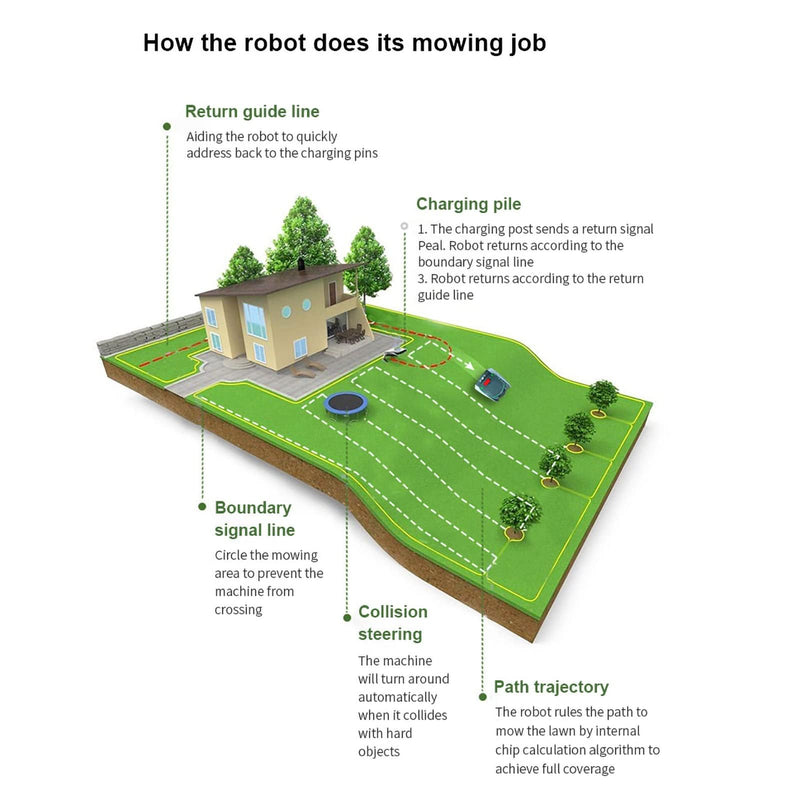 How the robot does its mowing job

Return guide line

Aiding the robot to quickly address back to the charging pins

Charging pile

1. The charging post sends a return signal Peal. Robot returns according to the boundary signal line
3. Robot returns according to the return guide line

Boundary signal line

Circle the mowing area to prevent the machine from crossing

Collision steering

The machine will turn around automatically when it collides with hard objects

Path trajectory

The robot rules the path to mow the lawn by internal chip calculation algorithm to achieve full coverage